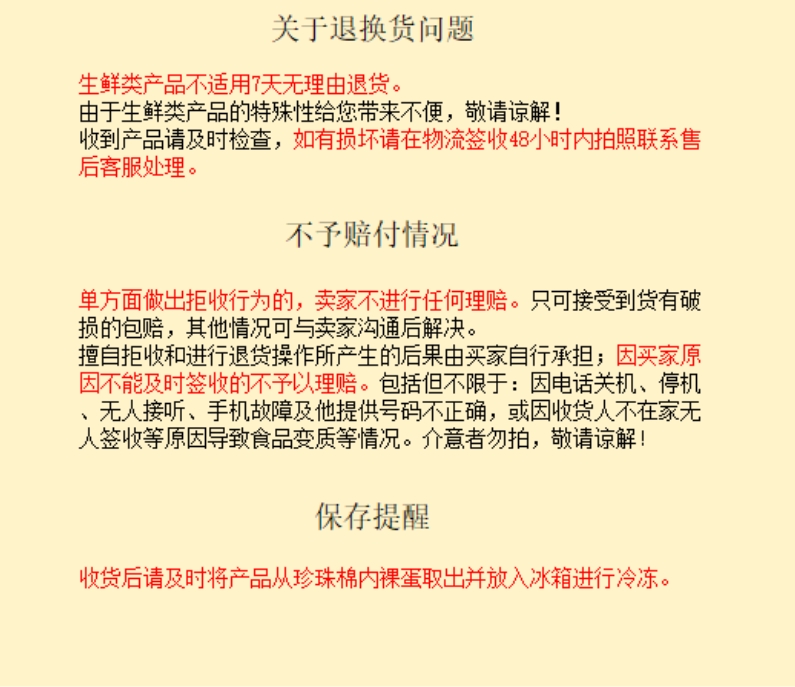 关于退换货问题

生鲜类产品不适用7天无理由退货。
由于生鲜类产品的特殊性给您带来不便，敬请谅解！
收到产品请及时检查，如有损坏请在物流签收48小时内拍照联系售后客服处理。

不予赔付情况

单方面做出拒收行为的，卖家不进行任何理赔。只可接受到货有破损的包赔，其他情况可与卖家沟通后解决。
擅自拒收和进行退货操作所产生的后果由买家自行承担；因买家原因不能及时签收的不予以理赔。包括但不限于：因电话关机、停机、无人接听、手机故障及他提供号码不正确，或因收货人不在家无人签收等原因导致食品变质等情况。介意者勿拍，敬请谅解！

保存提醒

收货后请及时将产品从珍珠棉内裸蛋取出并放入冰箱进行冷冻。